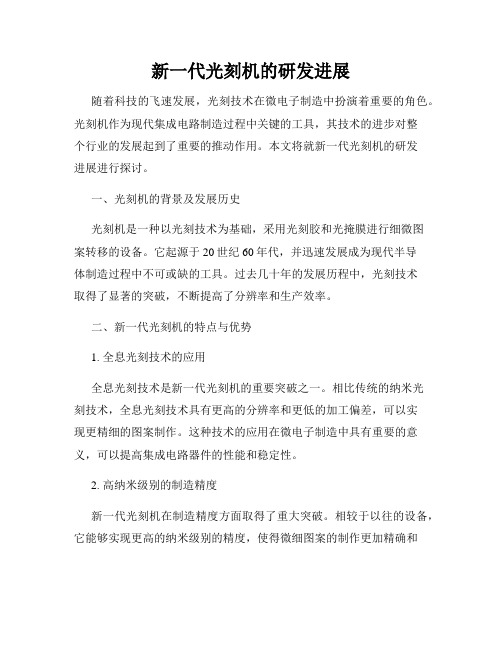 新一代光刻机的研发进展

随着科技的飞速发展，光刻技术在微电子制造中扮演着重要的角色。光刻机作为现代集成电路制造过程中关键的工具，其技术的进步对整个行业的发展起到了重要的推动作用。本文将就新一代光刻机的研发进展进行探讨。

一、光刻机的背景及发展历史

光刻机是一种以光刻技术为基础，采用光刻胶和光掩膜进行细微图案转移的设备。它起源于20世纪60年代，并迅速发展成为现代半导体制造过程中不可或缺的工具。过去几十年的发展历程中，光刻技术取得了显著的突破，不断提高了分辨率和生产效率。

二、新一代光刻机的特点与优势

1. 全息光刻技术的应用

全息光刻技术是新一代光刻机的重要突破之一。相比传统的纳米光刻技术，全息光刻技术具有更高的分辨率和更低的加工偏差，可以实现更精细的图案制作。这种技术的应用在微电子制造中具有重要的意义，可以提高集成电路器件的性能和稳定性。

2. 高纳米级别的制造精度

新一代光刻机在制造精度方面取得了重大突破。相较于以往的设备，它能够实现更高的纳米级别的精度，使得微细图案的制作更加精确和